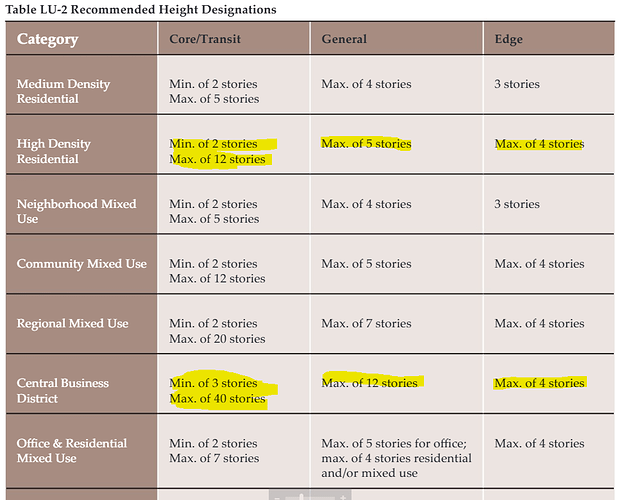 Table LU-2 Recommended Height Designations

| Category | Core/Transit | General | Edge |
|---|---|---|---|
| Medium Density Residential | Min. of 2 stories Max. of 5 stories | Max. of 4 stories | 3 stories |
| High Density Residential | Min. of 2 stories Max. of 12 stories | Max. of 5 stories | Max. of 4 stories |
| Neighborhood Mixed Use | Min. of 2 stories Max. of 5 stories | Max. of 4 stories | 3 stories |
| Community Mixed Use | Min. of 2 stories Max. of 12 stories | Max. of 5 stories | Max. of 4 stories |
| Regional Mixed Use | Min. of 2 stories Max. of 20 stories | Max. of 7 stories | Max. of 4 stories |
| Central Business District | Min. of 3 stories Max. of 40 stories | Max. of 12 stories | Max. of 4 stories |
| Office & Residential Mixed Use | Min. of 2 stories Max. of 7 stories | Max. of 5 stories for office; max. of 4 stories residential and/or mixed use | Max. of 4 stories |